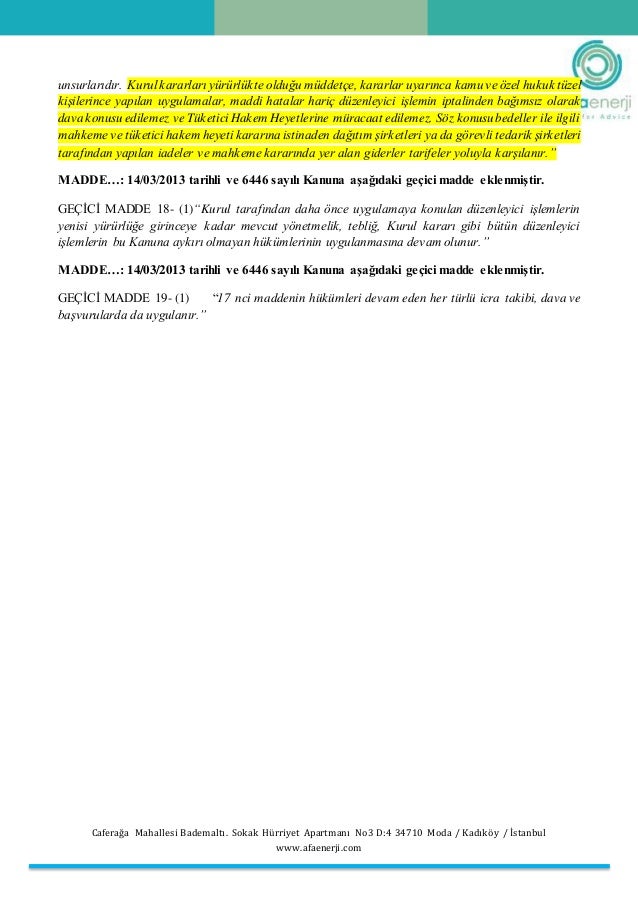 aenerji
for Advice

unsurlarıdır. Kurul kararları yürürlükte olduğu müddetçe, kararlar uyarınca kamu ve özel hukuk tüzel kişilerince yapılan uygulamalar, maddi hatalar hariç düzenleyici işlemin iptalinden bağımsız olarak dava konusu edilemez ve Tüketici Hakem Heyetlerine müracaat edilemez. Söz konusu bedeller ile ilgili mahkeme ve tüketici hakem heyeti kararına istinaden dağıtım şirketleri ya da görevli tedarik şirketleri tarafından yapılan iadeler ve mahkeme kararında yer alan giderler tarifeler yoluyla karşılanır."

MADDE…: 14/03/2013 tarihli ve 6446 sayılı Kanuna aşağıdaki geçici madde eklenmiştir.

GEÇİCİ MADDE 18- (1)"Kurul tarafından daha önce uygulamaya konulan düzenleyici işlemlerin yenisi yürürlüğe girinceye kadar mevcut yönetmelik, tebliğ, Kurul kararı gibi bütün düzenleyici işlemlerin bu Kanuna aykırı olmayan hükümlerinin uygulanmasına devam olunur."

MADDE…: 14/03/2013 tarihli ve 6446 sayılı Kanuna aşağıdaki geçici madde eklenmiştir.

GEÇİCİ MADDE 19- (1) "17 nci maddenin hükümleri devam eden her türlü icra takibi, dava ve başvurularda da uygulanır."

Caferağa Mahallesi Bademaltı. Sokak Hürriyet Apartmanı No3 D:4 34710 Moda / Kadıköy / İstanbul
www.afaenerji.com